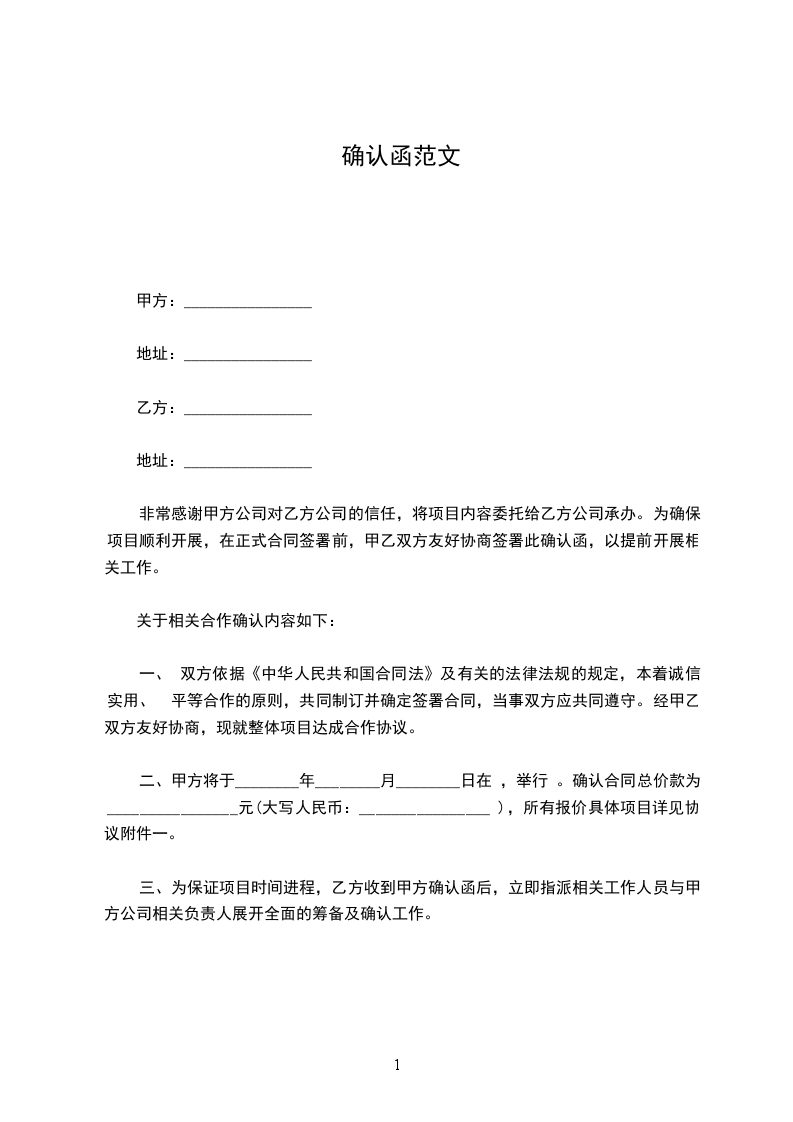 确认函范文

甲方：________________

地址：________________

乙方：________________

地址：________________

非常感谢甲方公司对乙方公司的信任，将项目内容委托给乙方公司承办。为确保项目顺利开展，在正式合同签署前，甲乙双方友好协商签署此确认函，以提前开展相关工作。

关于相关合作确认内容如下：

一、 双方依据《中华人民共和国合同法》及有关的法律法规的规定，本着诚信实用、 平等合作的原则，共同制订并确定签署合同，当事双方应共同遵守。经甲乙双方友好协商，现就整体项目达成合作协议。

二、甲方将于________年________月________日在 ，举行 。确认合同总价款为________________元(大写人民币：________________ )，所有报价具体项目详见协议附件一。

三、为保证项目时间进程，乙方收到甲方确认函后，立即指派相关工作人员与甲方公司相关负责人展开全面的筹备及确认工作。

1